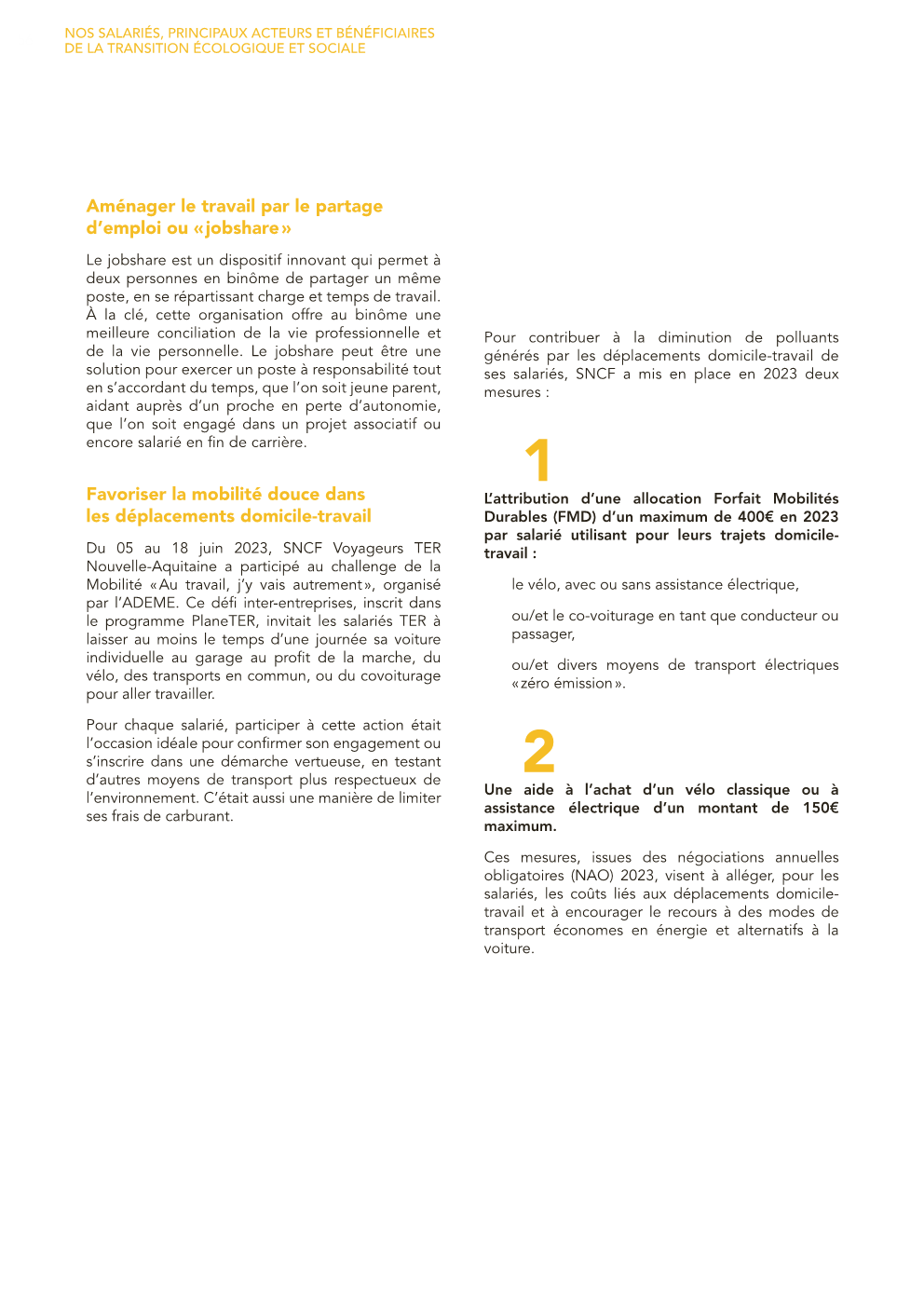 NOS SALARIÉS, PRINCIPAUX ACTEURS ET BÉNÉFICIAIRES DE LA TRANSITION ÉCOLOGIQUE ET SOCIALE

Aménager le travail par le partage d'emploi ou «jobshare»

Le jobshare est un dispositif innovant qui permet à deux personnes en binôme de partager un même poste, en se répartissant charge et temps de travail. À la clé, cette organisation offre au binôme une meilleure conciliation de la vie professionnelle et de la vie personnelle. Le jobshare peut être une solution pour exercer un poste à responsabilité tout en s'accordant du temps, que l'on soit jeune parent, aidant auprès d'un proche en perte d'autonomie, que l'on soit engagé dans un projet associatif ou encore salarié en fin de carrière.

Favoriser la mobilité douce dans les déplacements domicile-travail

Du 05 au 18 juin 2023, SNCF Voyageurs TER Nouvelle-Aquitaine a participé au challenge de la Mobilité «Au travail, j'y vais autrement», organisé par l'ADEME. Ce défi inter-entreprises, inscrit dans le programme PlaneTER, invitait les salariés TER à laisser au moins le temps d'une journée sa voiture individuelle au garage au profit de la marche, du vélo, des transports en commun, ou du covoiturage pour aller travailler.

Pour chaque salarié, participer à cette action était l'occasion idéale pour confirmer son engagement ou s'inscrire dans une démarche vertueuse, en testant d'autres moyens de transport plus respectueux de l'environnement. C'était aussi une manière de limiter ses frais de carburant.

Pour contribuer à la diminution de polluants générés par les déplacements domicile-travail de ses salariés, SNCF a mis en place en 2023 deux mesures :

1

L'attribution d'une allocation Forfait Mobilités Durables (FMD) d'un maximum de 400€ en 2023 par salarié utilisant pour leurs trajets domicile-travail :

le vélo, avec ou sans assistance électrique,

ou/et le co-voiturage en tant que conducteur ou passager,

ou/et divers moyens de transport électriques «zéro émission».

2

Une aide à l'achat d'un vélo classique ou à assistance électrique d'un montant de 150€ maximum.

Ces mesures, issues des négociations annuelles obligatoires (NAO) 2023, visent à alléger, pour les salariés, les coûts liés aux déplacements domicile-travail et à encourager le recours à des modes de transport économes en énergie et alternatifs à la voiture.